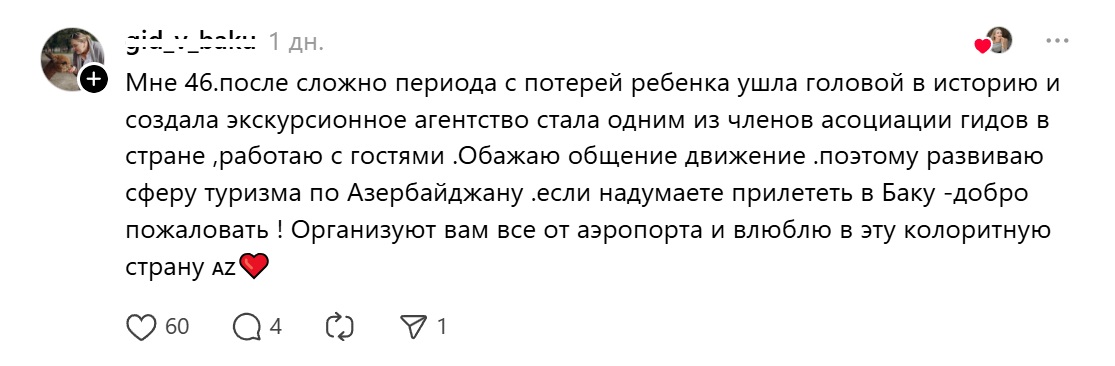 gid_v_baku 1 дн.

Мне 46.после сложно периода с потерей ребенка ушла головой в историю и создала экскурсионное агентство стала одним из членов асоциации гидов в стране ,работаю с гостями .Обажаю общение движение .поэтому развиваю сферу туризма по Азербайджану .если надумаете прилететь в Баку -добро пожаловать ! Организуют вам все от аэропорта и влюблю в эту колоритную страну AZ❤️

60 4 1